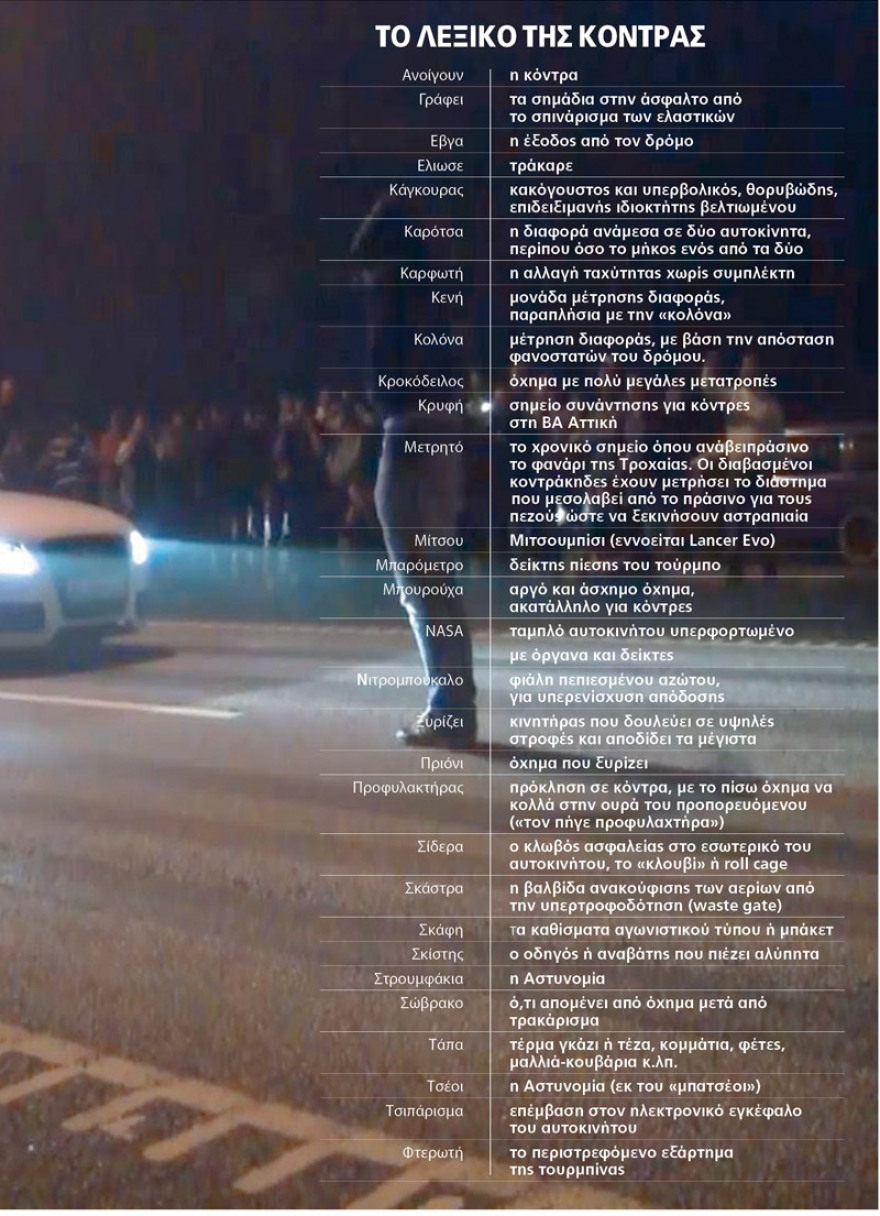 ΤΟ ΛΕΞΙΚΟ ΤΗΣ ΚΟΝΤΡΑΣ

| | |
|---|---|
| Ανοίγουν | η κόντρα |
| Γράφει | τα σημάδια στην άσφαλτο από το σπινάρισμα των ελαστικών |
| Εβγα | η έξοδος από τον δρόμο |
| Ελιωσε | τράκαρε |
| Κάγκουρας | κακόγουστος και υπερβολικός, θορυβώδης, επιδειξιμανής ιδιοκτήτης βελτιωμένου |
| Καρότσα | η διαφορά ανάμεσα σε δύο αυτοκίνητα, περίπου όσο το μήκος ενός από τα δύο |
| Καρφωτή | η αλλαγή ταχύτητας χωρίς συμπλέκτη |
| Κενή | μονάδα μέτρησης διαφοράς, παραπλήσια με την «κολόνα» |
| Κολόνα | μέτρηση διαφοράς, με βάση την απόσταση φανοστατών του δρόμου. |
| Κροκόδειλος | όχημα με πολύ μεγάλες μετατροπές |
| Κρυφή | σημείο συνάντησης για κόντρες στη ΒΑ Αττική |
| Μετρητό | το χρονικό σημείο όπου ανάβειπράσινο το φανάρι της Τροχαίας. Οι διαβασμένοι κοντράκηδες έχουν μετρήσει το διάστημα που μεσολαβεί από το πράσινο για τους πεζούς ώστε να ξεκινήσουν αστραπιαία |
| Μίτσου | Μιτσουμπίσι (εννοείται Lancer Evo) |
| Μπαρόμετρο | δείκτης πίεσης του τούρμπο |
| Μπουρούχα | αργό και άσχημο όχημα, ακατάλληλο για κόντρες |
| NASA | ταμπλό αυτοκινήτου υπερφορτωμένο με όργανα και δείκτες |
| Νιτρομπουκαλο | φιάλη πεπιεσμένου αζώτου, για υπερενίσχυση απόδοσης |
| Ξυρίζει | κινητήρας που δουλεύει σε υψηλές στροφές και αποδίδει τα μέγιστα |
| Πριόνι | όχημα που ξυρίζει |
| Προφυλακτήρας | πρόκληση σε κόντρα, με το πίσω όχημα να κολλά στην ουρά του προπορευόμενου («τον πήγε προφυλαχτήρα») |
| Σίδερα | ο κλωβός ασφαλείας στο εσωτερικό του αυτοκινήτου, το «κλουβί» ή roll cage |
| Σκάστρα | η βαλβίδα ανακούφισης των αερίων από την υπερτροφοδότηση (waste gate) |
| Σκάφη | τα καθίσματα αγωνιστικού τύπου ή μπάκετ |
| Σκίστης | ο οδηγός ή αναβάτης που πιέζει αλύπητα |
| Στρουμφάκια | η Αστυνομία |
| Σώβρακο | ό,τι απομένει από όχημα μετά από τρακάρισμα |
| Τάπα | τέρμα γκάζι ή τέζα, κομμάτια, φέτες, μαλλιά-κουβάρια κ.λπ. |
| Τσέοι | η Αστυνομία (εκ του «μπατσέοι») |
| Τσιπάρισμα | επέμβαση στον ηλεκτρονικό εγκέφαλο του αυτοκινήτου |
| Φτερωτή | το περιστρεφόμενο εξάρτημα της τουρμπίνας |